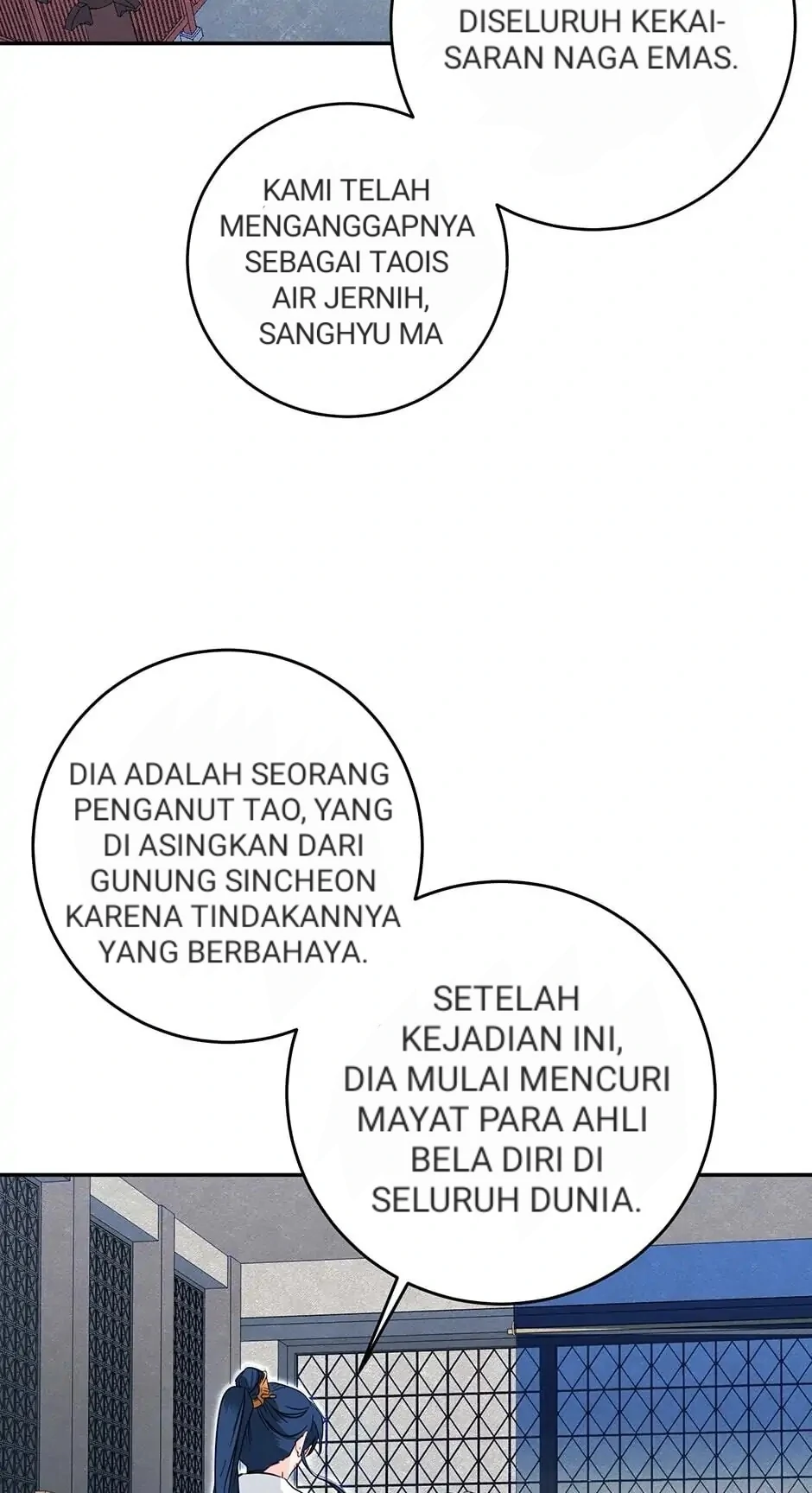 DISELURUH KEKAISARAN NAGA EMAS.

KAMI TELAH MENGANGGAPNYA SEBAGAI TAOIS AIR JERNIH, SANGHYU MA

DIA ADALAH SEORANG PENGANUT TAO, YANG DI ASINGKAN DARI GUNUNG SINCHEON KARENA TINDAKANNYA YANG BERBAHAYA.

SETELAH KEJADIAN INI, DIA MULAI MENCURI MAYAT PARA AHLI BELA DIRI DI SELURUH DUNIA.